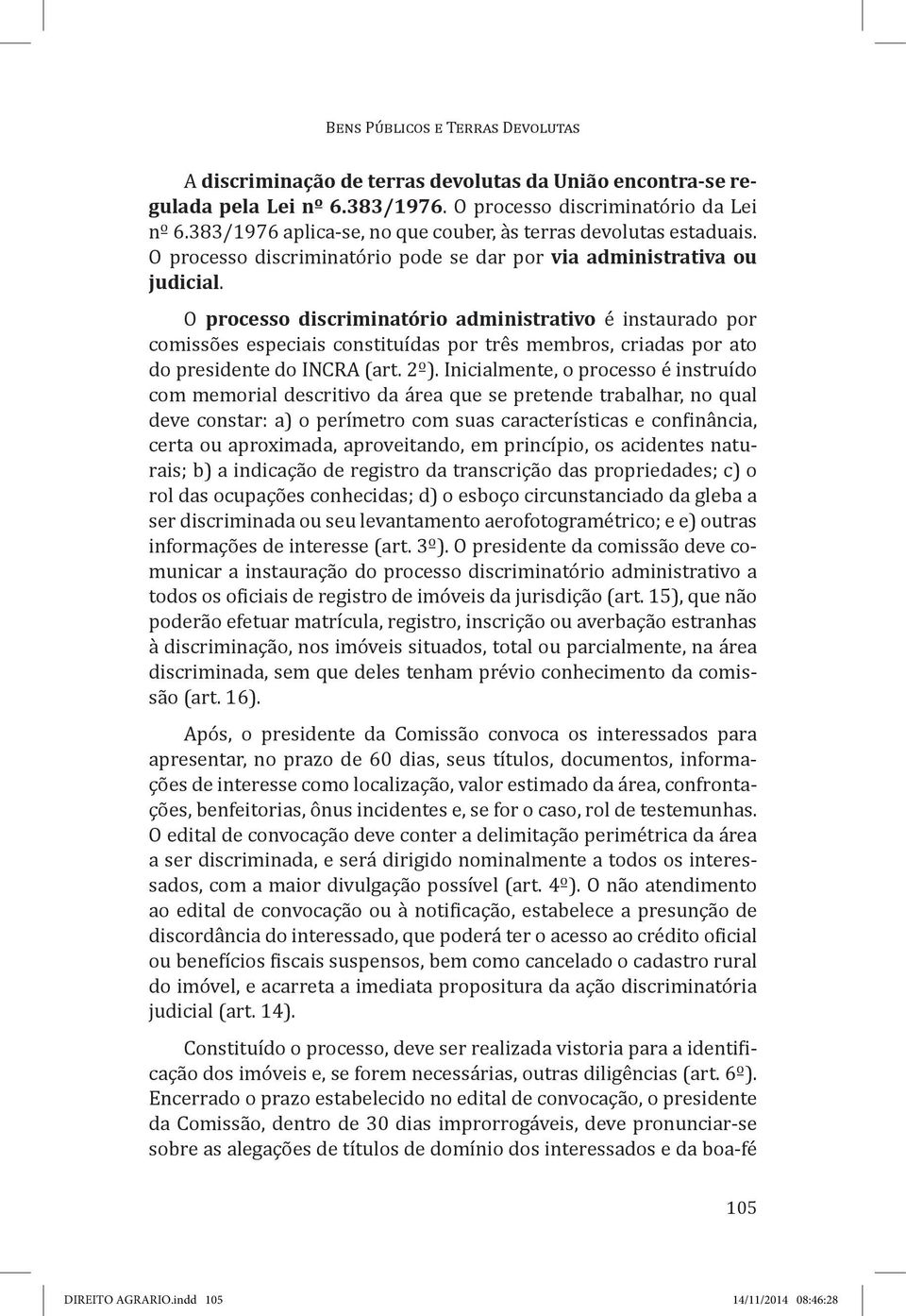 Bens Públicos e Terras Devolutas

A discriminação de terras devolutas da União encontra-se regulada pela Lei nº 6.383/1976. O processo discriminatório da Lei nº 6.383/1976 aplica-se, no que couber, às terras devolutas estaduais. O processo discriminatório pode se dar por via administrativa ou judicial.

O processo discriminatório administrativo é instaurado por comissões especiais constituídas por três membros, criadas por ato do presidente do INCRA (art. 2º). Inicialmente, o processo é instruído com memorial descritivo da área que se pretende trabalhar, no qual deve constar: a) o perímetro com suas características e confinância, certa ou aproximada, aproveitando, em princípio, os acidentes naturais; b) a indicação de registro da transcrição das propriedades; c) o rol das ocupações conhecidas; d) o esboço circunstanciado da gleba a ser discriminada ou seu levantamento aerofotogramétrico; e e) outras informações de interesse (art. 3º). O presidente da comissão deve comunicar a instauração do processo discriminatório administrativo a todos os oficiais de registro de imóveis da jurisdição (art. 15), que não poderão efetuar matrícula, registro, inscrição ou averbação estranhas à discriminação, nos imóveis situados, total ou parcialmente, na área discriminada, sem que deles tenham prévio conhecimento da comissão (art. 16).

Após, o presidente da Comissão convoca os interessados para apresentar, no prazo de 60 dias, seus títulos, documentos, informações de interesse como localização, valor estimado da área, confrontações, benfeitorias, ônus incidentes e, se for o caso, rol de testemunhas. O edital de convocação deve conter a delimitação perimétrica da área a ser discriminada, e será dirigido nominalmente a todos os interessados, com a maior divulgação possível (art. 4º). O não atendimento ao edital de convocação ou à notificação, estabelece a presunção de discordância do interessado, que poderá ter o acesso ao crédito oficial ou benefícios fiscais suspensos, bem como cancelado o cadastro rural do imóvel, e acarreta a imediata propositura da ação discriminatória judicial (art. 14).

Constituído o processo, deve ser realizada vistoria para a identificação dos imóveis e, se forem necessárias, outras diligências (art. 6º). Encerrado o prazo estabelecido no edital de convocação, o presidente da Comissão, dentro de 30 dias improrrogáveis, deve pronunciar-se sobre as alegações de títulos de domínio dos interessados e da boa-fé

105

DIREITO AGRARIO.indd 105 14/11/2014 08:46:28